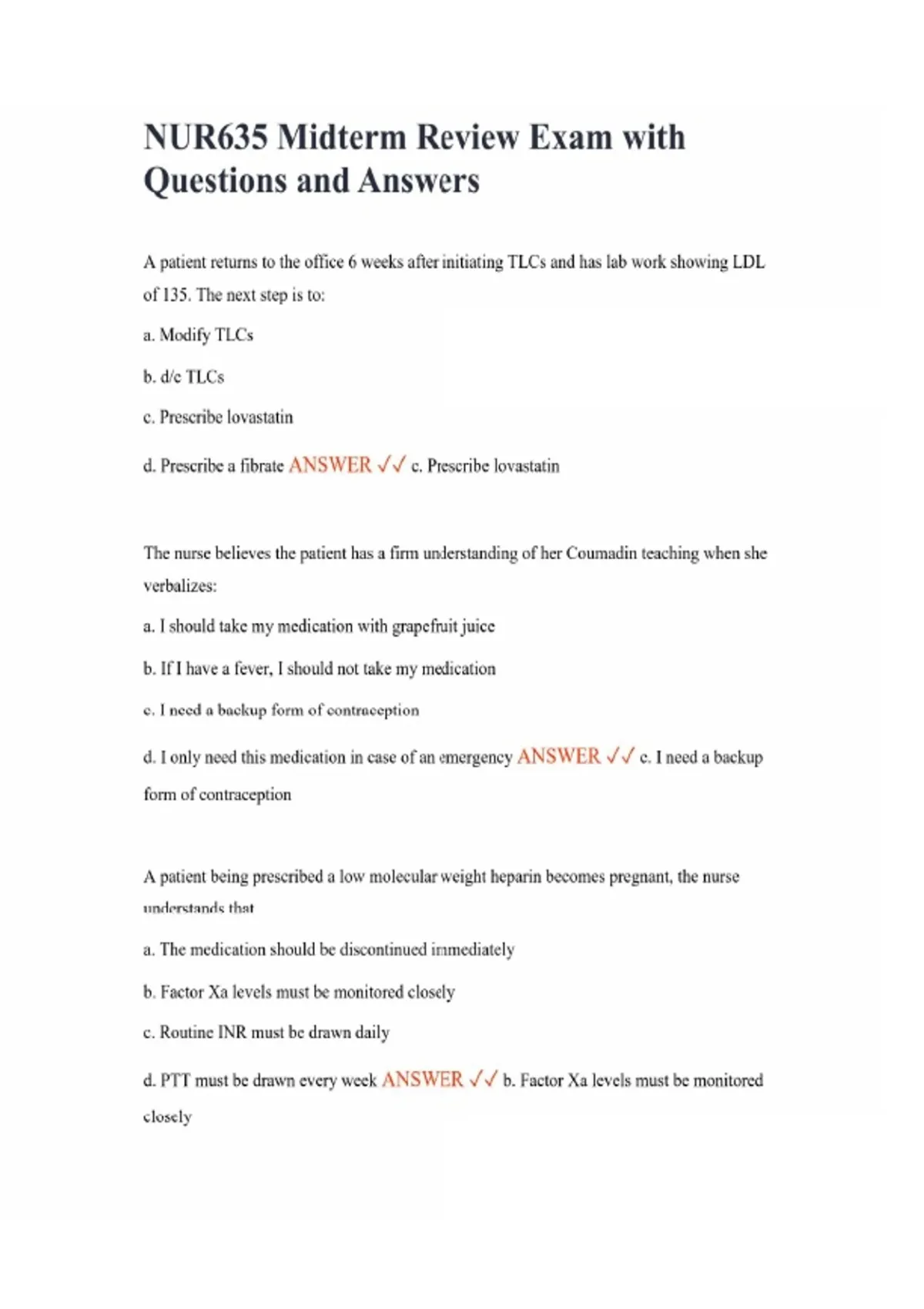 NUR635 Midterm Review Exam with Questions and Answers

A patient returns to the office 6 weeks after initiating TLCs and has lab work showing LDL of 135. The next step is to:

a. Modify TLCs

b. d/c TLCs

c. Prescribe lovastatin

d. Prescribe a fibrate ANSWER ✓✓ c. Prescribe lovastatin

The nurse believes the patient has a firm understanding of her Coumadin teaching when she verbalizes:

a. I should take my medication with grapefruit juice

b. If I have a fever, I should not take my medication

c. I need a backup form of contraception

d. I only need this medication in case of an emergency ANSWER ✓✓ c. I need a backup form of contraception

A patient being prescribed a low molecular weight heparin becomes pregnant, the nurse understands that

a. The medication should be discontinued immediately

b. Factor Xa levels must be monitored closely

c. Routine INR must be drawn daily

d. PTT must be drawn every week ANSWER ✓✓ b. Factor Xa levels must be monitored closely